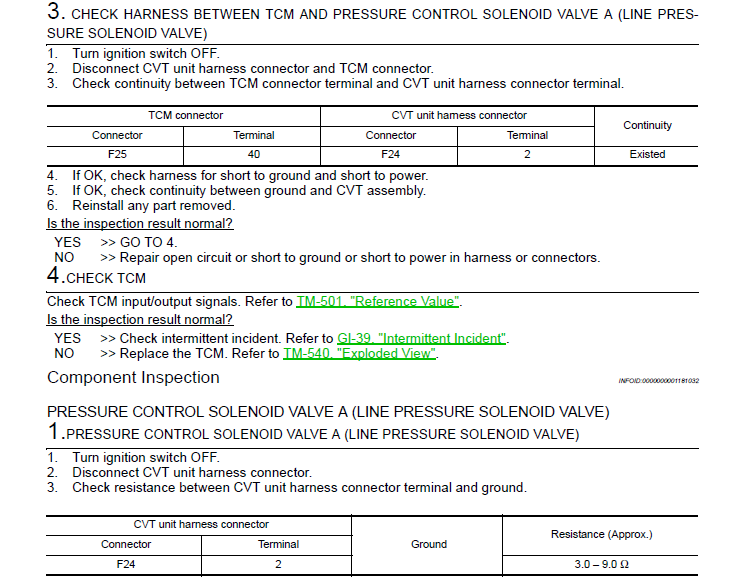 3. CHECK HARNESS BETWEEN TCM AND PRESSURE CONTROL SOLENOID VALVE A (LINE PRESSURE SOLENOID VALVE)

1. Turn ignition switch OFF.
2. Disconnect CVT unit harness connector and TCM connector.
3. Check continuity between TCM connector terminal and CVT unit harness connector terminal.

| TCM connector | | CVT unit harness connector | | Continuity |
|---|---|---|---|---|
| Connector | Terminal | Connector | Terminal | |
| F25 | 40 | F24 | 2 | Existed |

4. If OK, check harness for short to ground and short to power.
5. If OK, check continuity between ground and CVT assembly.
6. Reinstall any part removed.

Is the inspection result normal?

YES >> GO TO 4.
NO >> Repair open circuit or short to ground or short to power in harness or connectors.

4.CHECK TCM

Check TCM input/output signals. Refer to TM-501, "Reference Value".

Is the inspection result normal?

YES >> Check intermittent incident. Refer to GI-39, "Intermittent Incident".
NO >> Replace the TCM. Refer to TM-540, "Exploded View".

Component Inspection

INFOID:0000000001181032

PRESSURE CONTROL SOLENOID VALVE A (LINE PRESSURE SOLENOID VALVE)

1.PRESSURE CONTROL SOLENOID VALVE A (LINE PRESSURE SOLENOID VALVE)

1. Turn ignition switch OFF.
2. Disconnect CVT unit harness connector.
3. Check resistance between CVT unit harness connector terminal and ground.

| CVT unit harness connector | | Ground | Resistance (Approx.) |
|---|---|---|---|
| Connector | Terminal | | |
| F24 | 2 | | 3.0 – 9.0 Ω |